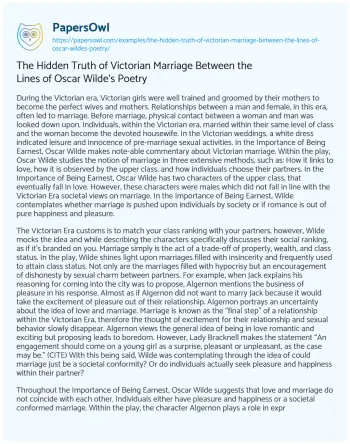 PapersOwl
https://papersowl.com/examples/the-hidden-truth-of-victorian-marriage-between-the-lines-of-oscar-wildes-poetry/

The Hidden Truth of Victorian Marriage Between the Lines of Oscar Wilde's Poetry

During the Victorian era, Victorian girls were well trained and groomed by their mothers to become the perfect wives and mothers. Relationships between a man and female, in this era, often led to marriage. Before marriage, physical contact between a woman and man was looked down upon. Individuals, within the Victorian era, married within their same level of class and the woman become the devoted housewife. In the Victorian weddings, a white dress indicated leisure and innocence of pre-marriage sexual activities. In the Importance of Being Earnest, Oscar Wilde makes note-able commentary about Victorian marriage. Within the play, Oscar Wilde studies the notion of marriage in three extensive methods, such as: How it links to love, how it is observed by the upper class, and how individuals choose their partners. In the Importance of Being Earnest, Oscar Wilde has two characters of the upper class, that eventually fall in love. However, these characters were males which did not fall in line with the Victorian Era societal views on marriage. In the Importance of Being Earnest, Wilde contemplates whether marriage is pushed upon individuals by society or if romance is out of pure happiness and pleasure.

The Victorian Era customs is to match your class ranking with your partners, however, Wilde mocks the idea and while describing the characters specifically discusses their social ranking, as if it's branded on you. Marriage simply is the act of a trade-off of property, wealth, and class status. In the play, Wilde shines light upon marriages filled with insincerity and frequently used to attain class status. Not only are the marriages filled with hypocrisy but an encouragement of dishonesty by sexual charm between partners. For example, when Jack explains his reasoning for coming into the city was to propose, Algernon mentions the business of pleasure in his response. Almost as if Algernon did not want to marry Jack because it would take the excitement of pleasure out of their relationship. Algernon portrays an uncertainty about the idea of love and marriage. Marriage is known as the "final step" of a relationship within the Victorian Era, therefore the thought of excitement for their relationship and sexual behavior slowly disappear. Algernon views the general idea of being in love romantic and exciting but proposing leads to boredom. However, Lady Bracknell makes the statement "An engagement should come on a young girl as a surprise, pleasant or unpleasant, as the case may be." (CITE) With this being said, Wilde was contemplating through the idea of could marriage just be a societal conformity? Or do individuals actually seek pleasure and happiness within their partner?

Throughout the Importance of Being Earnest, Oscar Wilde suggests that love and marriage do not coincide with each other. Individuals either have pleasure and happiness or a societal conformed marriage. Within the play, the character Algernon plays a role in expr